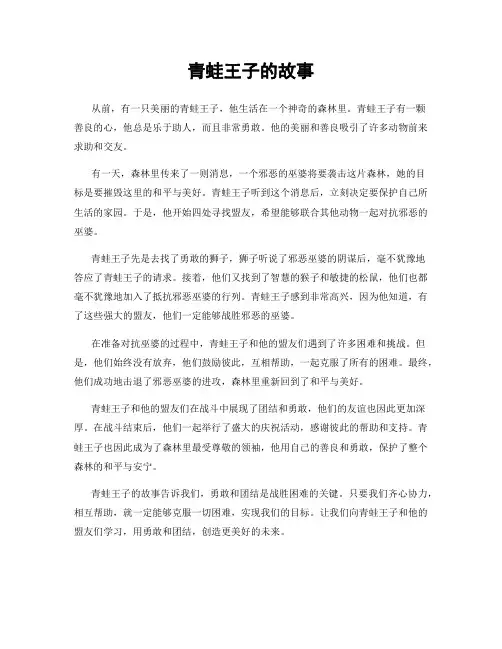 青蛙王子的故事

从前，有一只美丽的青蛙王子，他生活在一个神奇的森林里。青蛙王子有一颗善良的心，他总是乐于助人，而且非常勇敢。他的美丽和善良吸引了许多动物前来求助和交友。

有一天，森林里传来了一则消息，一个邪恶的巫婆将要袭击这片森林，她的目标是要摧毁这里的和平与美好。青蛙王子听到这个消息后，立刻决定要保护自己所生活的家园。于是，他开始四处寻找盟友，希望能够联合其他动物一起对抗邪恶的巫婆。

青蛙王子先是去找了勇敢的狮子，狮子听说了邪恶巫婆的阴谋后，毫不犹豫地答应了青蛙王子的请求。接着，他们又找到了智慧的猴子和敏捷的松鼠，他们也都毫不犹豫地加入了抵抗邪恶巫婆的行列。青蛙王子感到非常高兴，因为他知道，有了这些强大的盟友，他们一定能够战胜邪恶的巫婆。

在准备对抗巫婆的过程中，青蛙王子和他的盟友们遇到了许多困难和挑战。但是，他们始终没有放弃，他们鼓励彼此，互相帮助，一起克服了所有的困难。最终，他们成功地击退了邪恶巫婆的进攻，森林里重新回到了和平与美好。

青蛙王子和他的盟友们在战斗中展现了团结和勇敢，他们的友谊也因此更加深厚。在战斗结束后，他们一起举行了盛大的庆祝活动，感谢彼此的帮助和支持。青蛙王子也因此成为了森林里最受尊敬的领袖，他用自己的善良和勇敢，保护了整个森林的和平与安宁。

青蛙王子的故事告诉我们，勇敢和团结是战胜困难的关键。只要我们齐心协力，相互帮助，就一定能够克服一切困难，实现我们的目标。让我们向青蛙王子和他的盟友们学习，用勇敢和团结，创造更美好的未来。